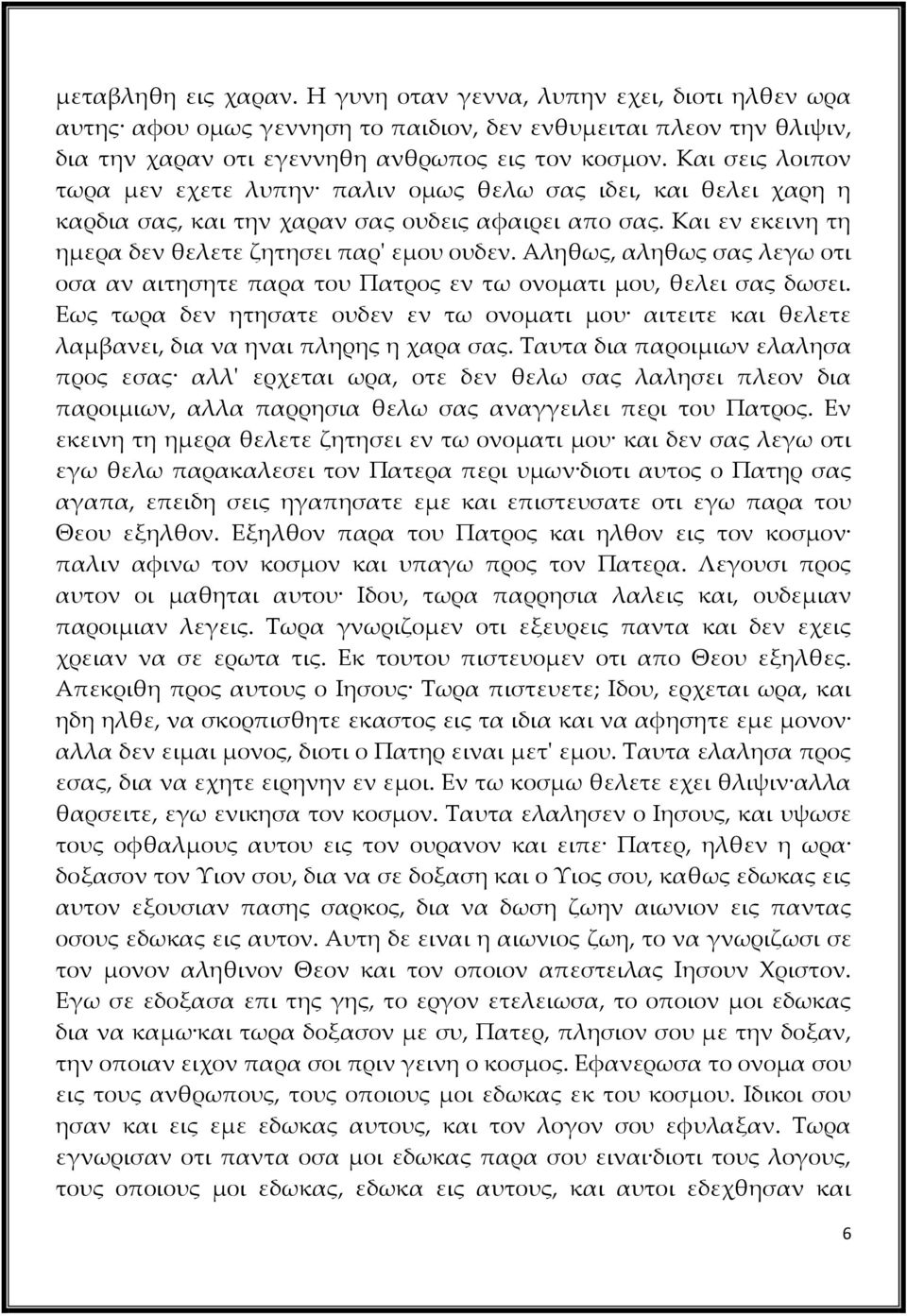 μεταβληθη εις χαραν. Η γυνη οταν γεννα, λυπην εχει, διοτι ηλθεν ωρα αυτης· αφου ομως γεννηση το παιδιον, δεν ενθυμειται πλεον την θλιψιν, δια την χαραν οτι εγεννηθη ανθρωπος εις τον κοσμον. Και σεις λοιπον τωρα μεν εχετε λυπην· παλιν ομως θελω σας ιδει, και θελει χαρη η καρδια σας, και την χαραν σας ουδεις αφαιρει απο σας. Και εν εκεινη τη ημερα δεν θελετε ζητησει παρ' εμου ουδεν. Αληθως, αληθως σας λεγω οτι οσα αν αιτησητε παρα του Πατρος εν τω ονοματι μου, θελει σας δωσει. Εως τωρα δεν ητησατε ουδεν εν τω ονοματι μου· αιτειτε και θελετε λαμβανει, δια να ηναι πληρης η χαρα σας. Ταυτα δια παροιμιων ελαλησα προς εσας· αλλ' ερχεται ωρα, οτε δεν θελω σας λαλησει πλεον δια παροιμιων, αλλα παρρησια θελω σας αναγγειλει περι του Πατρος. Εν εκεινη τη ημερα θελετε ζητησει εν τω ονοματι μου· και δεν σας λεγω οτι εγω θελω παρακαλεσει τον Πατερα περι υμων·διοτι αυτος ο Πατηρ σας αγαπα, επειδη σεις ηγαπησατε εμε και επιστευσατε οτι εγω παρα του Θεου εξηλθον. Εξηλθον παρα του Πατρος και ηλθον εις τον κοσμον· παλιν αφινω τον κοσμον και υπαγω προς τον Πατερα. Λεγουσι προς αυτον οι μαθηται αυτου· Ιδου, τωρα παρρησια λαλεις και, ουδεμιαν παροιμιαν λεγεις. Τωρα γνωριζομεν οτι εξευρεις παντα και δεν εχεις χρειαν να σε ερωτα τις. Εκ τουτου πιστευομεν οτι απο Θεου εξηλθες. Απεκριθη προς αυτους ο Ιησους· Τωρα πιστευετε; Ιδου, ερχεται ωρα, και ηδη ηλθε, να σκορπισθητε εκαστος εις τα ιδια και να αφησητε εμε μονον· αλλα δεν ειμαι μονος, διοτι ο Πατηρ ειναι μετ' εμου. Ταυτα ελαλησα προς εσας, δια να εχητε ειρηνην εν εμοι. Εν τω κοσμω θελετε εχει θλιψιν·αλλα θαρσειτε, εγω ενικησα τον κοσμον. Ταυτα ελαλησεν ο Ιησους, και υψωσε τους οφθαλμους αυτου εις τον ουρανον και ειπε· Πατερ, ηλθεν η ωρα· δοξασον τον Υιον σου, δια να σε δοξαση και ο Υιος σου, καθως εδωκας εις αυτον εξουσιαν πασης σαρκος, δια να δωση ζωην αιωνιον εις παντας οσους εδωκας εις αυτον. Αυτη δε ειναι η αιωνιος ζωη, το να γνωριζωσι σε τον μονον αληθινον Θεον και τον οποιον απεστειλας Ιησουν Χριστον. Εγω σε εδοξασα επι της γης, το εργον ετελειωσα, το οποιον μοι εδωκας δια να καμω·και τωρα δοξασον με συ, Πατερ, πλησιον σου με την δοξαν, την οποιαν ειχον παρα σοι πριν γεινη ο κοσμος. Εφανερωσα το ονομα σου εις τους ανθρωπους, τους οποιους μοι εδωκας εκ του κοσμου. Ιδικοι σου ησαν και εις εμε εδωκας αυτους, και τον λογον σου εφυλαξαν. Τωρα εγνωρισαν οτι παντα οσα μοι εδωκας παρα σου ειναι·διοτι τους λογους, τους οποιους μοι εδωκας, εδωκα εις αυτους, και αυτοι εδεχθησαν και

6